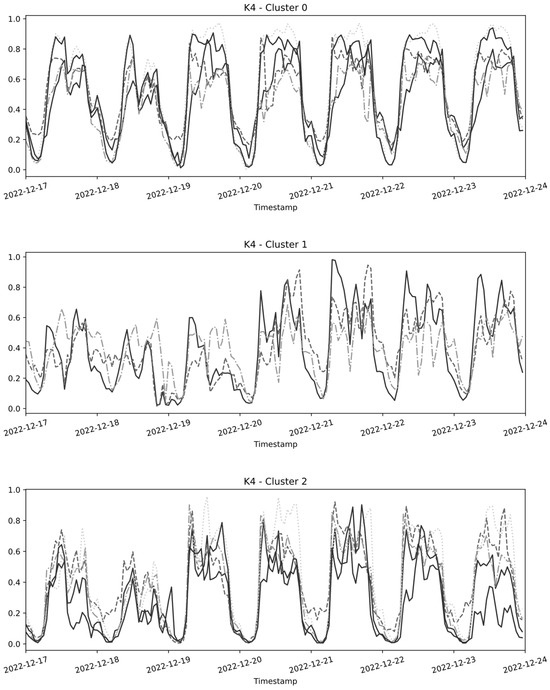 K4 - Cluster 0

1.0
0.8
0.6
0.4
0.2
0.0

2022-12-17 2022-12-18 2022-12-19 2022-12-20 2022-12-21 2022-12-22 2022-12-23 2022-12-24

Timestamp

K4 - Cluster 1

1.0
0.8
0.6
0.4
0.2
0.0

2022-12-17 2022-12-18 2022-12-19 2022-12-20 2022-12-21 2022-12-22 2022-12-23 2022-12-24

Timestamp

K4 - Cluster 2

1.0
0.8
0.6
0.4
0.2
0.0

2022-12-17 2022-12-18 2022-12-19 2022-12-20 2022-12-21 2022-12-22 2022-12-23 2022-12-24

Timestamp